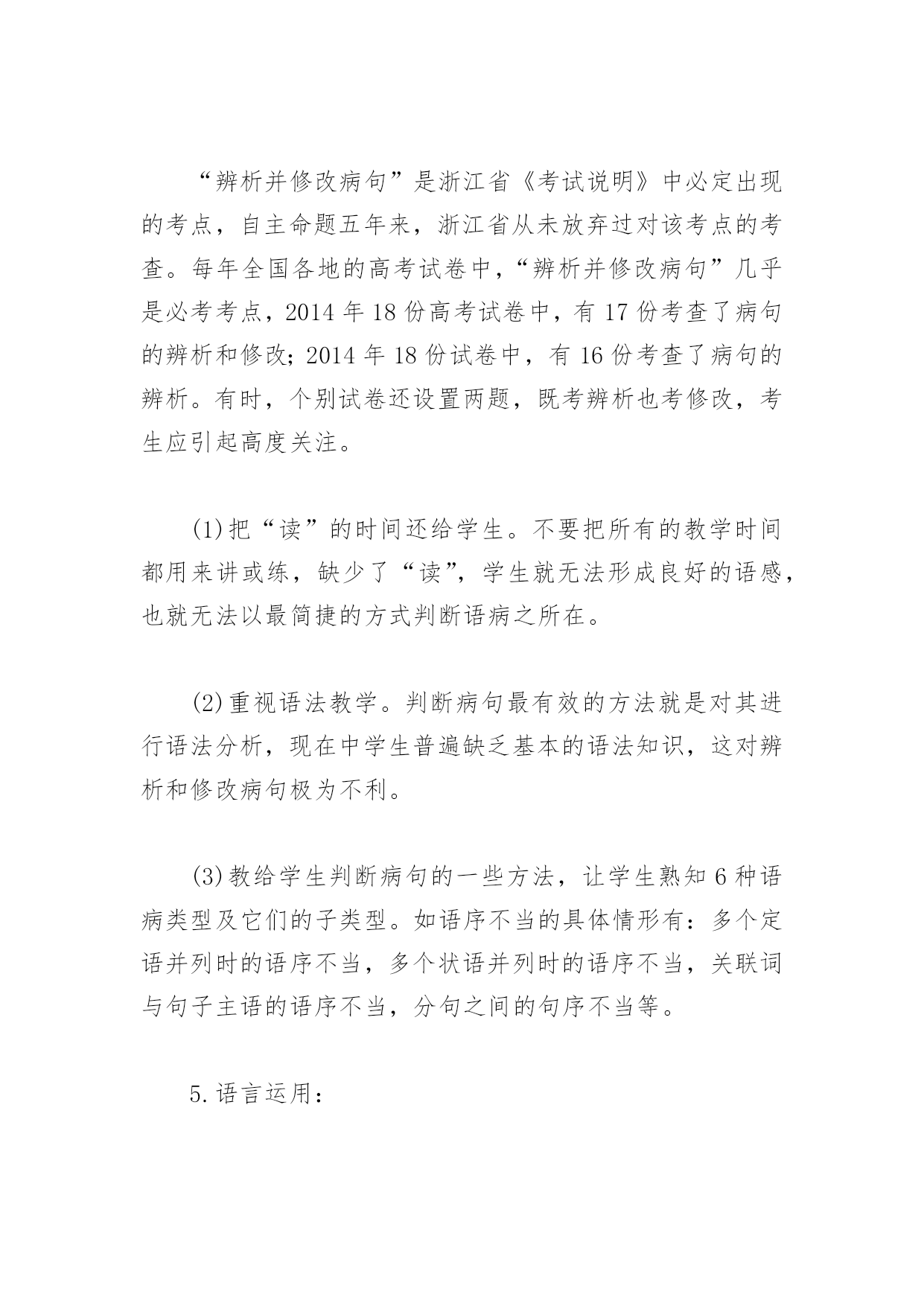 “辨析并修改病句”是浙江省《考试说明》中必定出现的考点，自主命题五年来，浙江省从未放弃过对该考点的考查。每年全国各地的高考试卷中，“辨析并修改病句”几乎是必考考点，2014 年 18 份高考试卷中，有 17 份考查了病句的辨析和修改；2014 年 18 份试卷中，有 16 份考查了病句的辨析。有时，个别试卷还设置两题，既考辨析也考修改，考生应引起高度关注。

(1)把“读”的时间还给学生。不要把所有的教学时间都用来讲或练，缺少了“读”，学生就无法形成良好的语感，也就无法以最简捷的方式判断语病之所在。

(2)重视语法教学。判断病句最有效的方法就是对其进行语法分析，现在中学生普遍缺乏基本的语法知识，这对辨析和修改病句极为不利。

(3)教给学生判断病句的一些方法，让学生熟知 6 种语病类型及它们的子类型。如语序不当的具体情形有：多个定语并列时的语序不当，多个状语并列时的语序不当，关联词与句子主语的语序不当，分句之间的句序不当等。

5.语言运用：